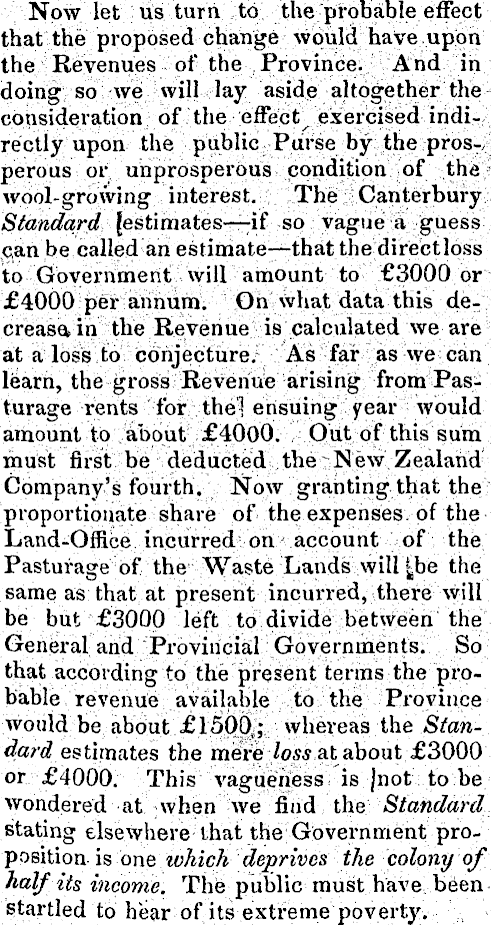 Now let us turn to the probable effect that the proposed change would have upon the Revenues of the Province. And in doing so we will lay aside altogether the consideration of the effect exercised indirectly upon the public Purse by the prosperous or unprosperous condition of the wool-growing interest. The Canterbury Standard estimates—if so vague a guess can be called an estimate—that the direct loss to Government will amount to £3000 or £4000 per annum. On what data this decrease in the Revenue is calculated we are at a loss to conjecture. As far as we can learn, the gross Revenue arising from Pasturage rents for the ensuing year would amount to about £4000. Out of this sum must first be deducted the New Zealand Company's fourth. Now granting that the proportionate share of the expenses of the Land-Office incurred on account of the Pasturage of the Waste Lands will be the same as that at present incurred, there will be but £3000 left to divide between the General and Provincial Governments. So that according to the present terms the probable revenue available to the Province would be about £1500; whereas the Standard estimates the mere loss at about £3000 or £4000. This vagueness is not to be wondered at when we find the Standard stating elsewhere that the Government proposition is one which deprives the colony of half its income. The public must have been startled to hear of its extreme poverty.